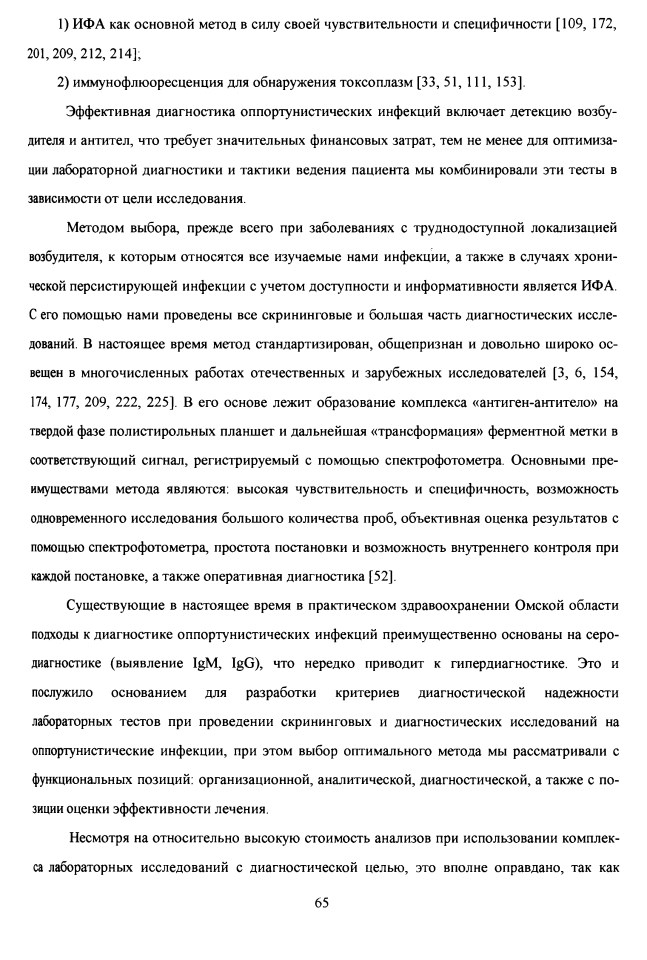 1) ИФА как основной метод в силу своей чувствительности и специфичности [109, 172, 201, 209, 212, 214];

2) иммунофлюоресценция для обнаружения токсоплазм [33, 51, 111, 153].

Эффективная диагностика оппортунистических инфекций включает детекцию возбудителя и антител, что требует значительных финансовых затрат, тем не менее для оптимизации лабораторной диагностики и тактики ведения пациента мы комбинировали эти тесты в зависимости от цели исследования.

Методом выбора, прежде всего при заболеваниях с труднодоступной локализацией возбудителя, к которым относятся все изучаемые нами инфекции, а также в случаях хронической персистирующей инфекции с учетом доступности и информативности является ИФА. С его помощью нами проведены все скрининговые и большая часть диагностических исследований. В настоящее время метод стандартизирован, общепризнан и довольно широко освещен в многочисленных работах отечественных и зарубежных исследователей [3, 6, 154, 174, 177, 209, 222, 225]. В его основе лежит образование комплекса «антиген-антитело» на твердой фазе полистирольных планшет и дальнейшая «трансформация» ферментной метки в соответствующий сигнал, регистрируемый с помощью спектрофотометра. Основными преимуществами метода являются: высокая чувствительность и специфичность, возможность одновременного исследования большого количества проб, объективная оценка результатов с помощью спектрофотометра, простота постановки и возможность внутреннего контроля при каждой постановке, а также оперативная диагностика [52].

Существующие в настоящее время в практическом здравоохранении Омской области подходы к диагностике оппортунистических инфекций преимущественно основаны на серодиагностике (выявление IgM, IgG), что нередко приводит к гипердиагностике. Это и послужило основанием для разработки критериев диагностической надежности лабораторных тестов при проведении скрининговых и диагностических исследований на оппортунистические инфекции, при этом выбор оптимального метода мы рассматривали с функциональных позиций: организационной, аналитической, диагностической, а также с позиции оценки эффективности лечения.

Несмотря на относительно высокую стоимость анализов при использовании комплекса лабораторных исследований с диагностической целью, это вполне оправдано, так как

65